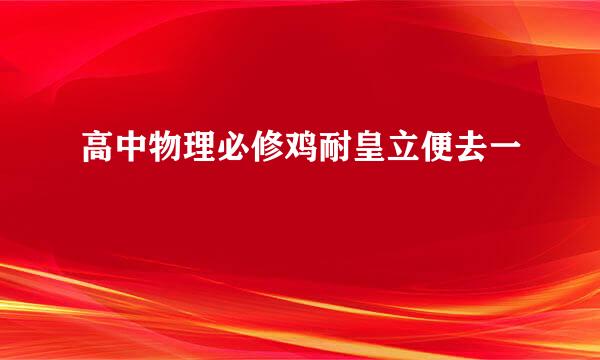 高中物理必修鸡耐皇立便去一